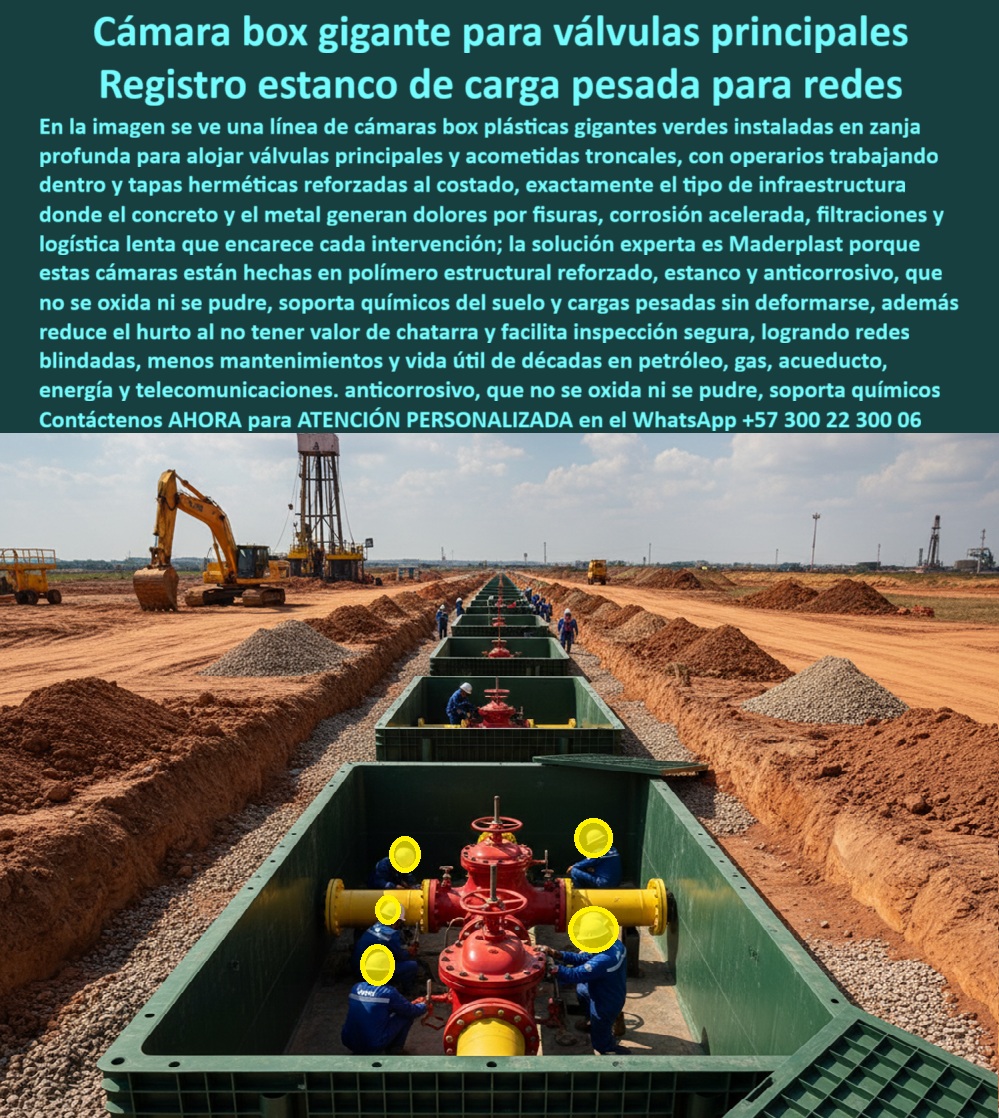 Cámara box gigante para válvulas principales
Registro estanco de carga pesada para redes

En la imagen se ve una línea de cámaras box plásticas gigantes verdes instaladas en zanja profunda para alojar válvulas principales y acometidas troncales, con operarios trabajando dentro y tapas herméticas reforzadas al costado, exactamente el tipo de infraestructura donde el concreto y el metal generan dolores por fisuras, corrosión acelerada, filtraciones y logística lenta que encarece cada intervención; la solución experta es Maderplast porque estas cámaras están hechas en polímero estructural reforzado, estanco y anticorrosivo, que no se oxida ni se pudre, soporta químicos del suelo y cargas pesadas sin deformarse, además reduce el hurto al no tener valor de chatarra y facilita inspección segura, logrando redes blindadas, menos mantenimientos y vida útil de décadas en petróleo, gas, acueducto, energía y telecomunicaciones. anticorrosivo, que no se oxida ni se pudre, soporta químicos
Contáctenos AHORA para ATENCIÓN PERSONALIZADA en el WhatsApp +57 300 22 300 06